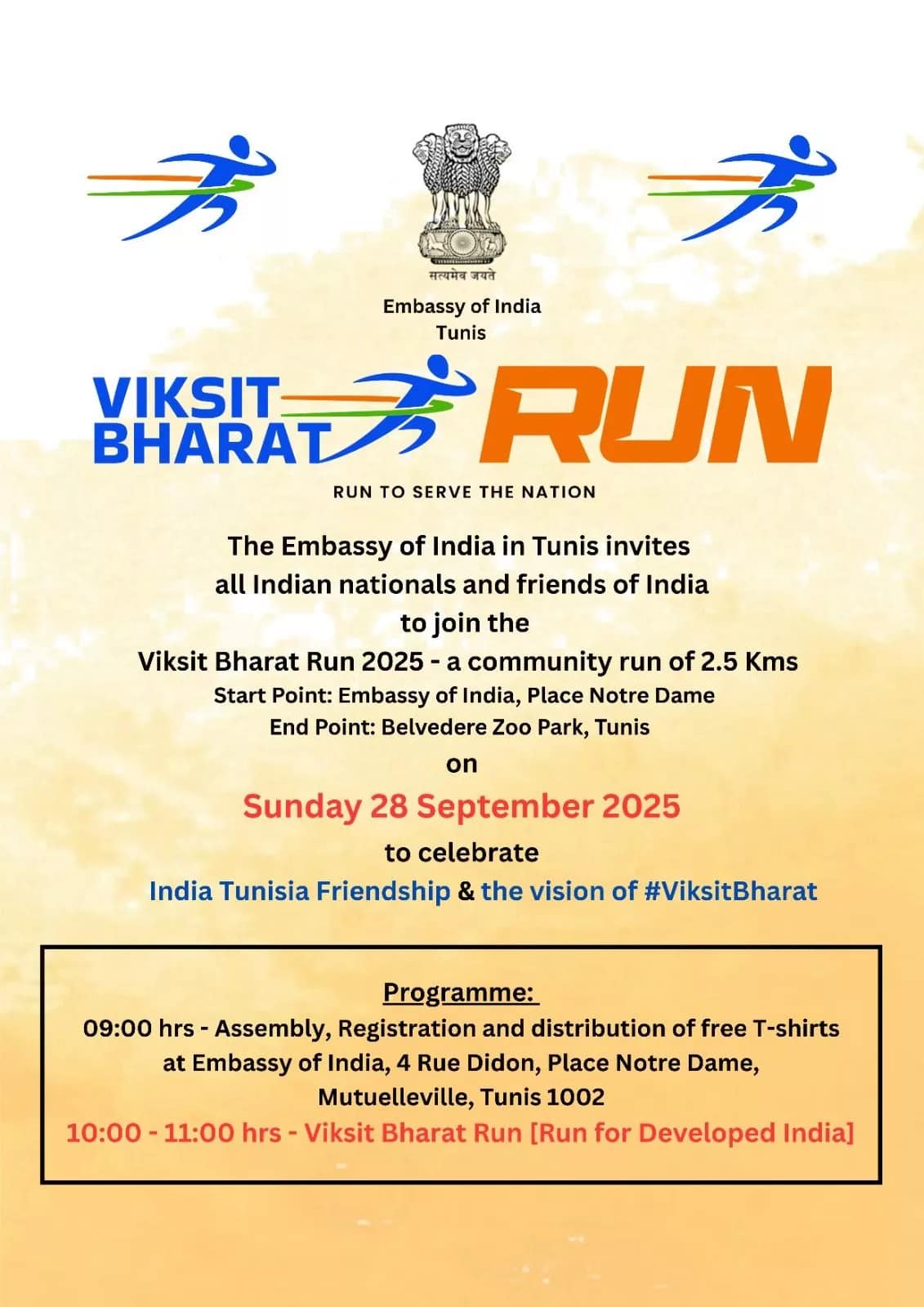 सत्यमेव जयते

Embassy of India
Tunis

VIKSIT
BHARAT
RUN

RUN TO SERVE THE NATION

The Embassy of India in Tunis invites
all Indian nationals and friends of India
to join the
Viksit Bharat Run 2025 - a community run of 2.5 Kms
Start Point: Embassy of India, Place Notre Dame
End Point: Belvedere Zoo Park, Tunis
on
Sunday 28 September 2025
to celebrate
India Tunisia Friendship & the vision of #ViksitBharat

Programme:
09:00 hrs - Assembly, Registration and distribution of free T-shirts at Embassy of India, 4 Rue Didon, Place Notre Dame, Mutuelleville, Tunis 1002
10:00 - 11:00 hrs - Viksit Bharat Run [Run for Developed India]